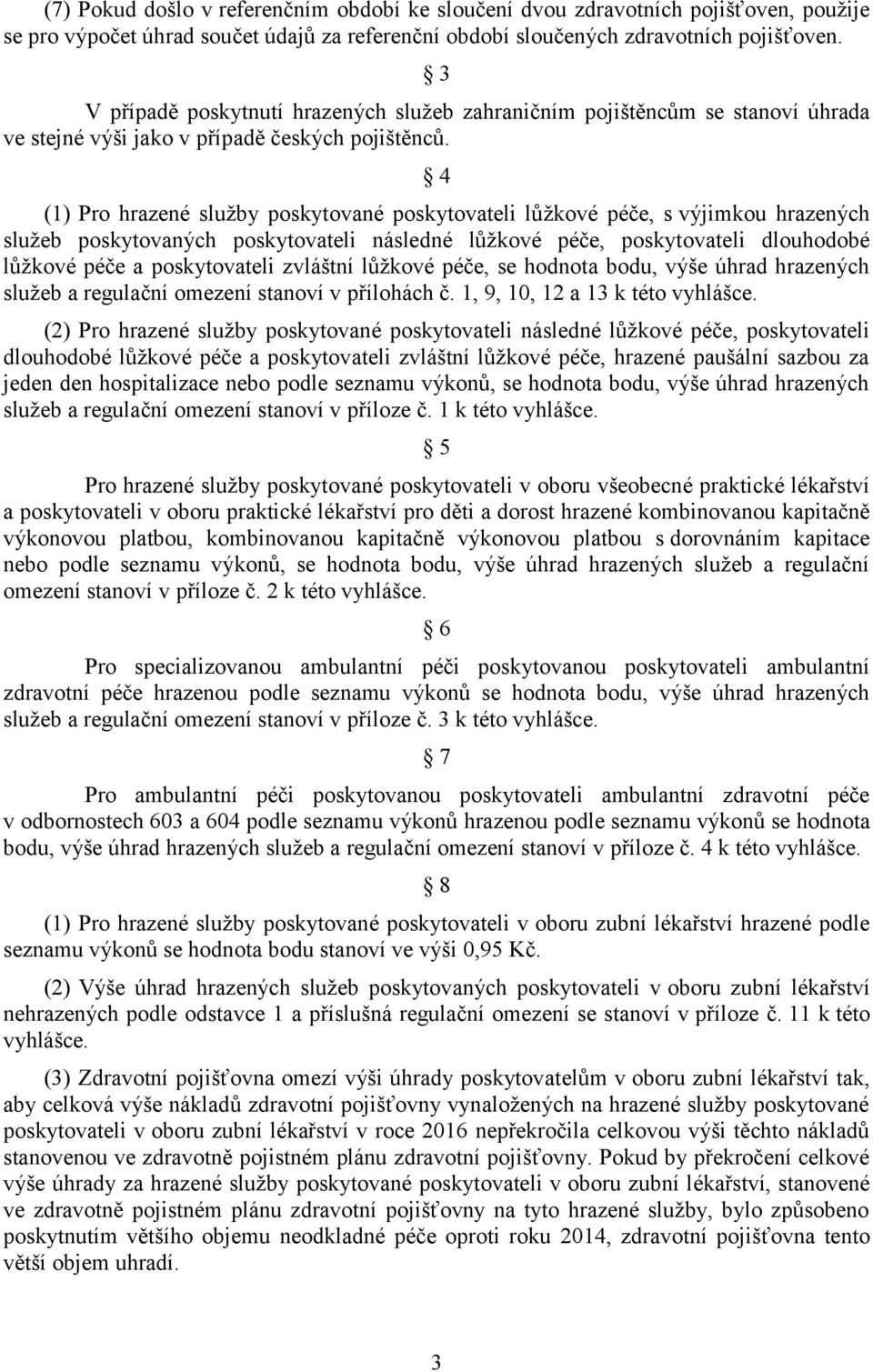 (7) Pokud došlo v referenčním období ke sloučení dvou zdravotních pojišťoven, použije se pro výpočet úhrad součet údajů za referenční období sloučených zdravotních pojišťoven.

§ 3

V případě poskytnutí hrazených služeb zahraničním pojištěncům se stanoví úhrada ve stejné výši jako v případě českých pojištěnců.

§ 4

(1) Pro hrazené služby poskytované poskytovateli lůžkové péče, s výjimkou hrazených služeb poskytovaných poskytovateli následné lůžkové péče, poskytovateli dlouhodobé lůžkové péče a poskytovateli zvláštní lůžkové péče, se hodnota bodu, výše úhrad hrazených služeb a regulační omezení stanoví v přílohách č. 1, 9, 10, 12 a 13 k této vyhlášce.

(2) Pro hrazené služby poskytované poskytovateli následné lůžkové péče, poskytovateli dlouhodobé lůžkové péče a poskytovateli zvláštní lůžkové péče, hrazené paušální sazbou za jeden den hospitalizace nebo podle seznamu výkonů, se hodnota bodu, výše úhrad hrazených služeb a regulační omezení stanoví v příloze č. 1 k této vyhlášce.

§ 5

Pro hrazené služby poskytované poskytovateli v oboru všeobecné praktické lékařství a poskytovateli v oboru praktické lékařství pro děti a dorost hrazené kombinovanou kapitačně výkonovou platbou, kombinovanou kapitačně výkonovou platbou s dorovnáním kapitace nebo podle seznamu výkonů, se hodnota bodu, výše úhrad hrazených služeb a regulační omezení stanoví v příloze č. 2 k této vyhlášce.

§ 6

Pro specializovanou ambulantní péči poskytovanou poskytovateli ambulantní zdravotní péče hrazenou podle seznamu výkonů se hodnota bodu, výše úhrad hrazených služeb a regulační omezení stanoví v příloze č. 3 k této vyhlášce.

§ 7

Pro ambulantní péči poskytovanou poskytovateli ambulantní zdravotní péče v odbornostech 603 a 604 podle seznamu výkonů hrazenou podle seznamu výkonů se hodnota bodu, výše úhrad hrazených služeb a regulační omezení stanoví v příloze č. 4 k této vyhlášce.

§ 8

(1) Pro hrazené služby poskytované poskytovateli v oboru zubní lékařství hrazené podle seznamu výkonů se hodnota bodu stanoví ve výši 0,95 Kč.

(2) Výše úhrad hrazených služeb poskytovaných poskytovateli v oboru zubní lékařství nehrazených podle odstavce 1 a příslušná regulační omezení se stanoví v příloze č. 11 k této vyhlášce.

(3) Zdravotní pojišťovna omezí výši úhrady poskytovatelům v oboru zubní lékařství tak, aby celková výše nákladů zdravotní pojišťovny vynaložených na hrazené služby poskytované poskytovateli v oboru zubní lékařství v roce 2016 nepřekročila celkovou výši těchto nákladů stanovenou ve zdravotně pojistném plánu zdravotní pojišťovny. Pokud by překročení celkové výše úhrady za hrazené služby poskytované poskytovateli v oboru zubní lékařství, stanovené ve zdravotně pojistném plánu zdravotní pojišťovny na tyto hrazené služby, bylo způsobeno poskytnutím většího objemu neodkladné péče oproti roku 2014, zdravotní pojišťovna tento větší objem uhradí.

3